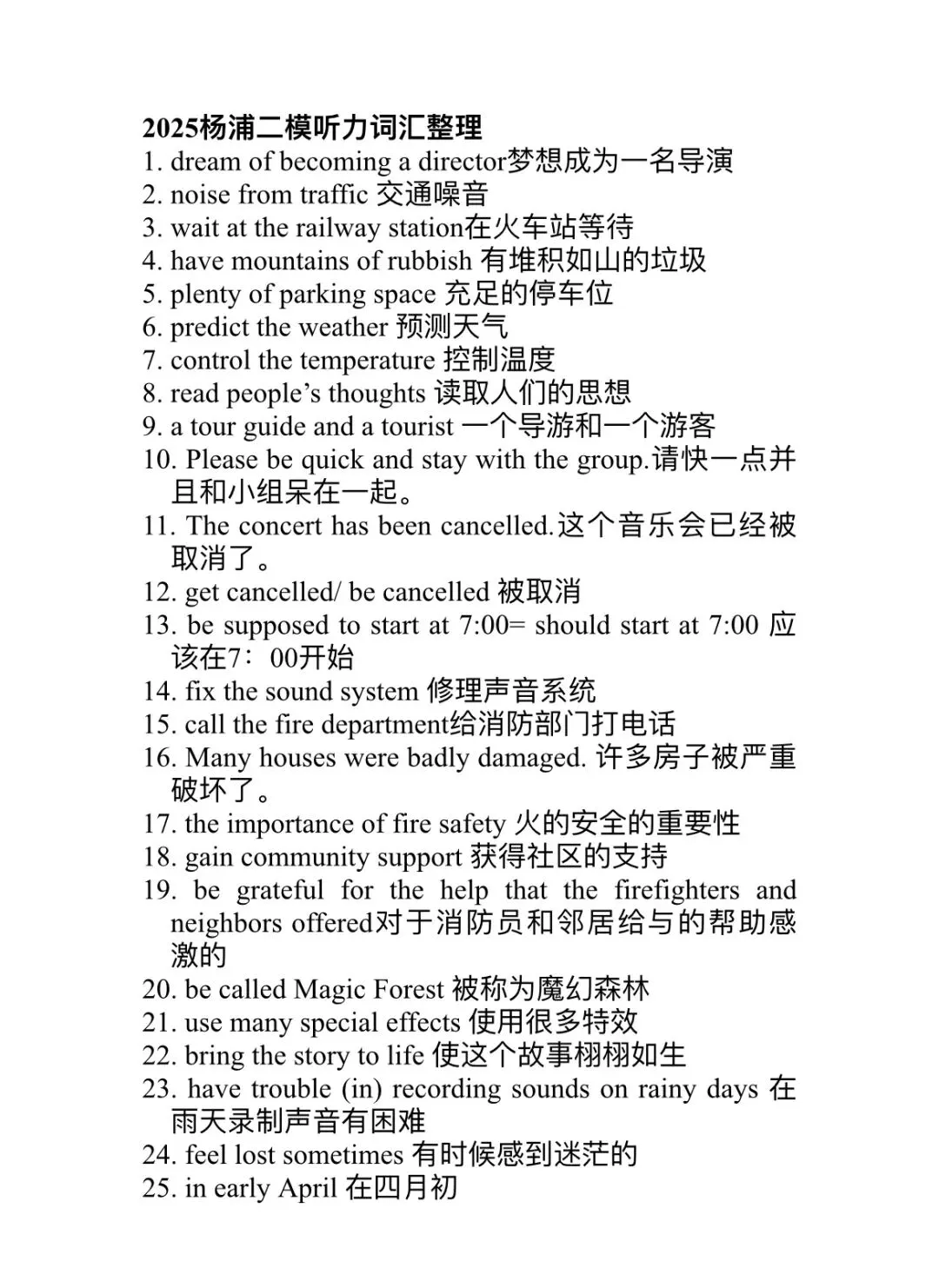 2025杨浦二模听力词汇整理
1. dream of becoming a director梦想成为一名导演
2. noise from traffic 交通噪音
3. wait at the railway station在火车站等待
4. have mountains of rubbish 有堆积如山的垃圾
5. plenty of parking space 充足的停车位
6. predict the weather 预测天气
7. control the temperature 控制温度
8. read people’s thoughts 读取人们的思想
9. a tour guide and a tourist 一个导游和一个游客
10. Please be quick and stay with the group.请快一点并且和小组呆在一起。
11. The concert has been cancelled.这个音乐会已经被取消了。
12. get cancelled/ be cancelled 被取消
13. be supposed to start at 7:00= should start at 7:00 应该在7：00开始
14. fix the sound system 修理声音系统
15. call the fire department给消防部门打电话
16. Many houses were badly damaged. 许多房子被严重破坏了。
17. the importance of fire safety 火的安全的重要性
18. gain community support 获得社区的支持
19. be grateful for the help that the firefighters and neighbors offered对于消防员和邻居给与的帮助感激的
20. be called Magic Forest 被称为魔幻森林
21. use many special effects 使用很多特效
22. bring the story to life 使这个故事栩栩如生
23. have trouble (in) recording sounds on rainy days 在雨天录制声音有困难
24. feel lost sometimes 有时候感到迷茫的
25. in early April 在四月初